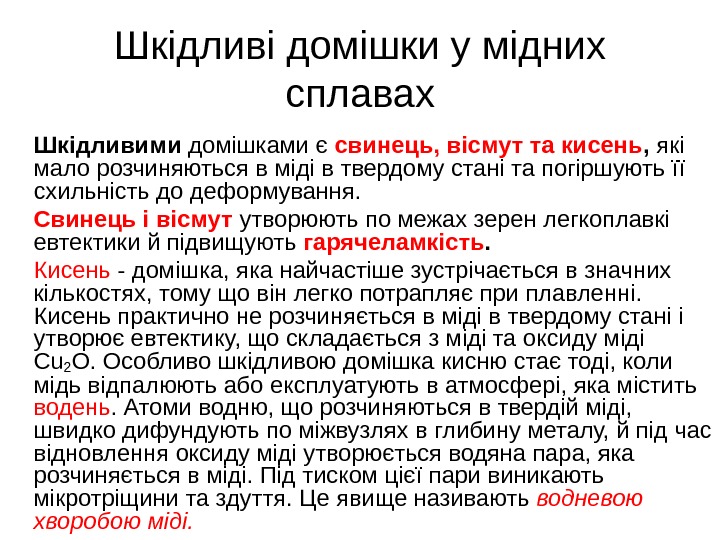 Шкідливі домішки у мідних сплавах

Шкідливими домішками є свинець, вісмут та кисень, які мало розчиняються в міді в твердому стані та погіршують її схильність до деформування.

Свинець і вісмут утворюють по межах зерен легкоплавкі евтектики й підвищують гарячеламкість.

Кисень - домішка, яка найчастіше зустрічається в значних кількостях, тому що він легко потрапляє при плавленні. Кисень практично не розчиняється в міді в твердому стані і утворює евтектику, що складається з міді та оксиду міді $Cu_2O$. Особливо шкідливою домішка кисню стає тоді, коли мідь відпалюють або експлуатують в атмосфері, яка містить водень. Атоми водню, що розчиняються в твердій міді, швидко дифундують по міжвузлях в глибину металу, й під час відновлення оксиду міді утворюється водяна пара, яка розчиняється в міді. Під тиском цієї пари виникають мікротріщини та здуття. Це явище називають водневою хворобою міді.